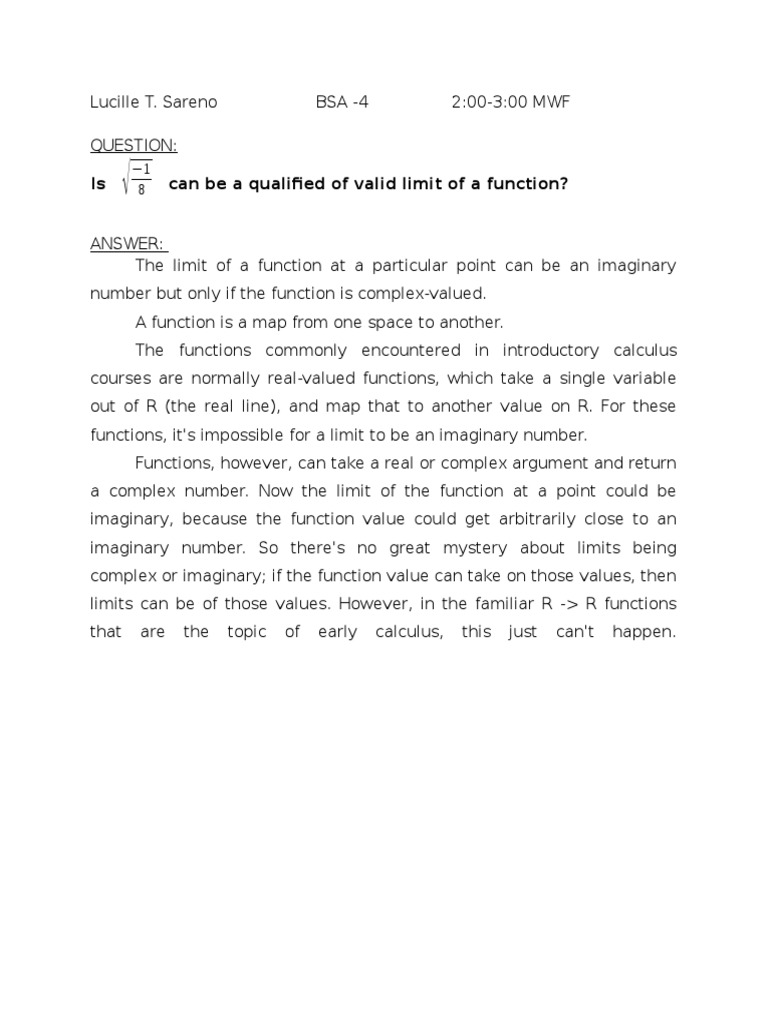 Lucille T. Sareno BSA -4 2:00-3:00 MWF

QUESTION:

Is $\sqrt{\frac{-1}{8}}$ can be a qualified of valid limit of a function?

ANSWER:

The limit of a function at a particular point can be an imaginary number but only if the function is complex-valued.

A function is a map from one space to another.

The functions commonly encountered in introductory calculus courses are normally real-valued functions, which take a single variable out of R (the real line), and map that to another value on R. For these functions, it's impossible for a limit to be an imaginary number.

Functions, however, can take a real or complex argument and return a complex number. Now the limit of the function at a point could be imaginary, because the function value could get arbitrarily close to an imaginary number. So there's no great mystery about limits being complex or imaginary; if the function value can take on those values, then limits can be of those values. However, in the familiar R -> R functions that are the topic of early calculus, this just can't happen.